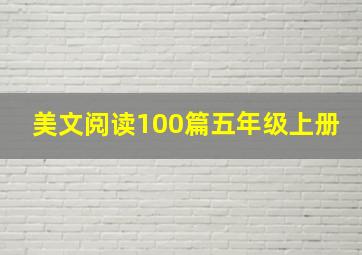 美文阅读100篇五年级上册